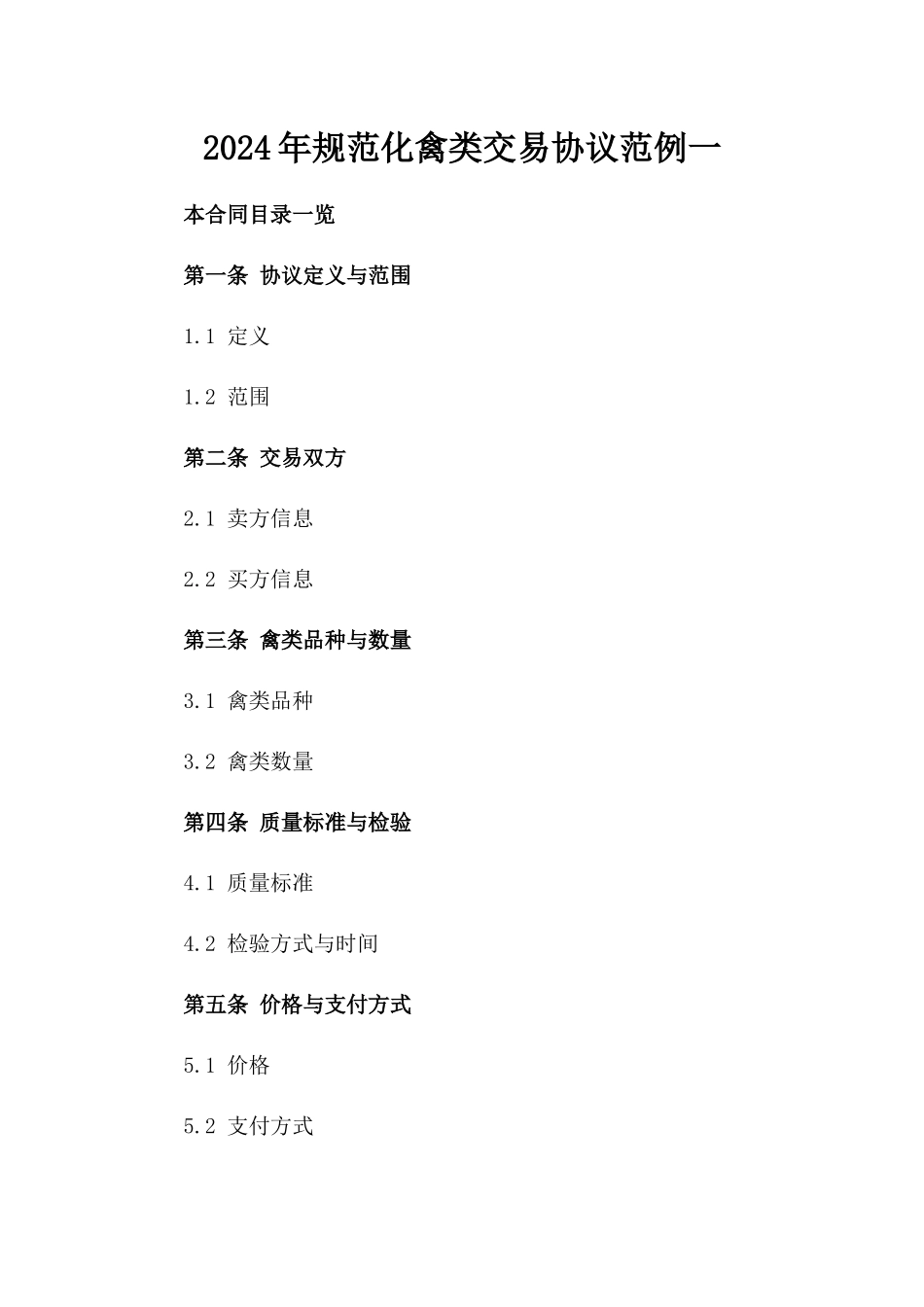 2024年规范化禽类交易协议范例一

本合同目录一览

第一条 协议定义与范围

1.1 定义

1.2 范围

第二条 交易双方

2.1 卖方信息

2.2 买方信息

第三条 禽类品种与数量

3.1 禽类品种

3.2 禽类数量

第四条 质量标准与检验

4.1 质量标准

4.2 检验方式与时间

第五条 价格与支付方式

5.1 价格

5.2 支付方式